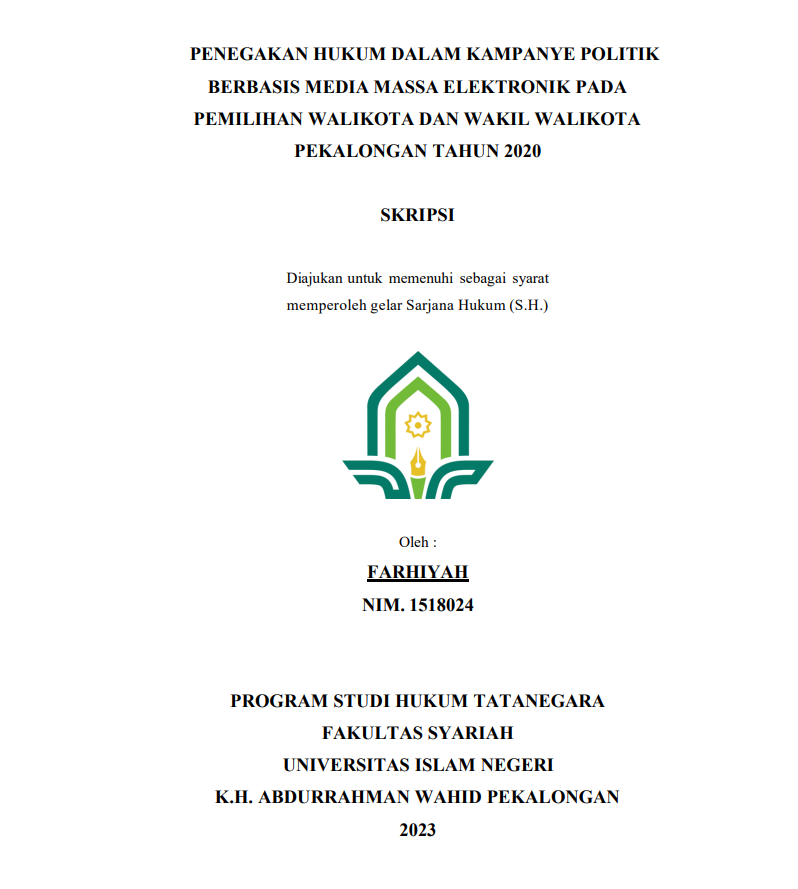 PENEGAKAN HUKUM DALAM KAMPANYE POLITIK BERBASIS MEDIA MASSA ELEKTRONIK PADA PEMILIHAN WALIKOTA DAN WAKIL WALIKOTA PEKALONGAN TAHUN 2020

SKRIPSI

Diajukan untuk memenuhi sebagai syarat memperoleh gelar Sarjana Hukum (S.H.)

Oleh :

FARHIYAH

NIM. 1518024

PROGRAM STUDI HUKUM TATANEGARA
FAKULTAS SYARIAH
UNIVERSITAS ISLAM NEGERI
K.H. ABDURRAHMAN WAHID PEKALONGAN
2023